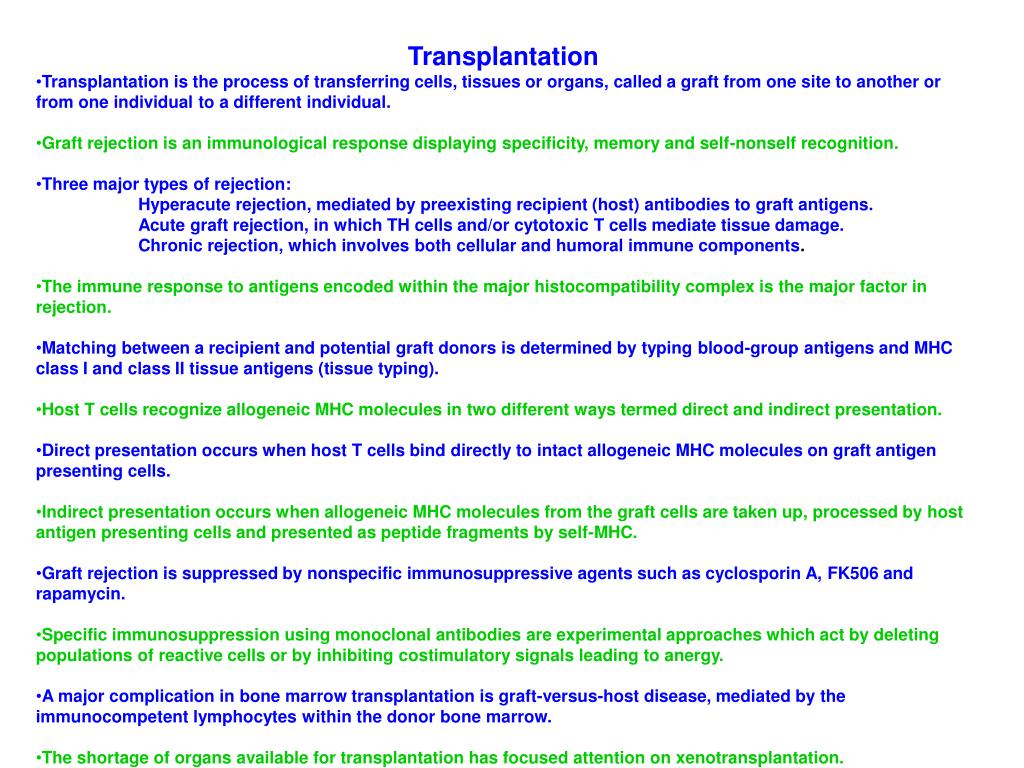 Transplantation

•Transplantation is the process of transferring cells, tissues or organs, called a graft from one site to another or from one individual to a different individual.

•Graft rejection is an immunological response displaying specificity, memory and self-nonself recognition.

•Three major types of rejection:
Hyperacute rejection, mediated by preexisting recipient (host) antibodies to graft antigens.
Acute graft rejection, in which TH cells and/or cytotoxic T cells mediate tissue damage.
Chronic rejection, which involves both cellular and humoral immune components.

•The immune response to antigens encoded within the major histocompatibility complex is the major factor in rejection.

•Matching between a recipient and potential graft donors is determined by typing blood-group antigens and MHC class I and class II tissue antigens (tissue typing).

•Host T cells recognize allogeneic MHC molecules in two different ways termed direct and indirect presentation.

•Direct presentation occurs when host T cells bind directly to intact allogeneic MHC molecules on graft antigen presenting cells.

•Indirect presentation occurs when allogeneic MHC molecules from the graft cells are taken up, processed by host antigen presenting cells and presented as peptide fragments by self-MHC.

•Graft rejection is suppressed by nonspecific immunosuppressive agents such as cyclosporin A, FK506 and rapamycin.

•Specific immunosuppression using monoclonal antibodies are experimental approaches which act by deleting populations of reactive cells or by inhibiting costimulatory signals leading to anergy.

•A major complication in bone marrow transplantation is graft-versus-host disease, mediated by the immunocompetent lymphocytes within the donor bone marrow.

•The shortage of organs available for transplantation has focused attention on xenotransplantation.